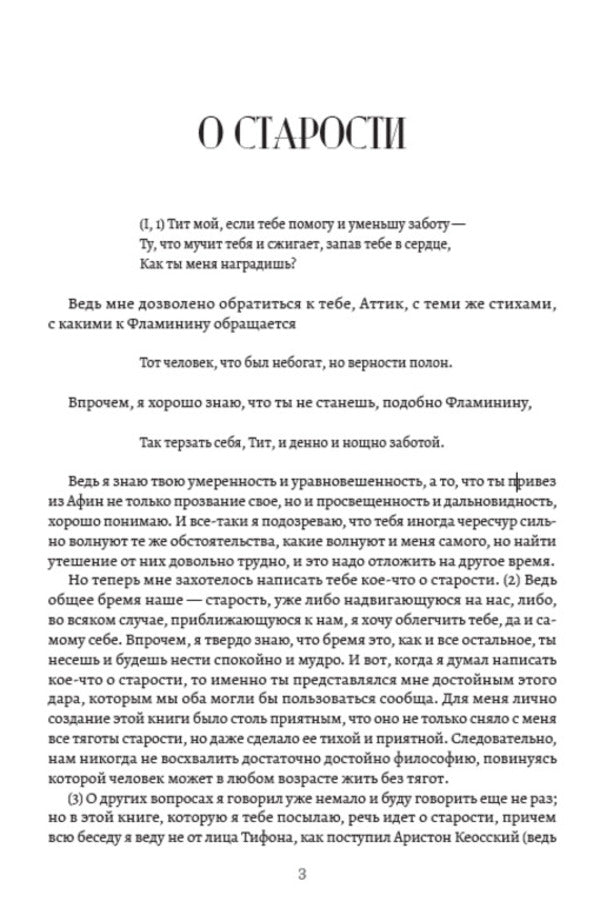 О СТАРОСТИ

(I, 1) Тит мой, если тебе помогу и уменьшу заботу —
Ту, что мучит тебя и сжигает, запав тебе в сердце,
Как ты меня наградишь?

Ведь мне дозволено обратиться к тебе, Аттик, с теми же стихами, с какими к Фламинину обращается

Тот человек, что был небогат, но верности полон.

Впрочем, я хорошо знаю, что ты не станешь, подобно Фламинину,

Так терзать себя, Тит, и денно и нощно заботой.

Ведь я знаю твою умеренность и уравновешенность, а то, что ты привез из Афин не только прозвание свое, но и просвещенность и дальновидность, хорошо понимаю. И все-таки я подозреваю, что тебя иногда чересчур сильно волнуют те же обстоятельства, какие волнуют и меня самого, но найти утешение от них довольно трудно, и это надо отложить на другое время.

Но теперь мне захотелось написать тебе кое-что о старости. (2) Ведь общее бремя наше — старость, уже либо надвигающуюся на нас, либо, во всяком случае, приближающуюся к нам, я хочу облегчить тебе, да и самому себе. Впрочем, я твердо знаю, что бремя это, как и все остальное, ты несешь и будешь нести спокойно и мудро. И вот, когда я думал написать кое-что о старости, то именно ты представлялся мне достойным этого дара, которым мы оба могли бы пользоваться сообща. Для меня лично создание этой книги было столь приятным, что оно не только сняло с меня все тяготы старости, но даже сделало ее тихой и приятной. Следовательно, нам никогда не восхвалить достаточно достойно философию, повинуясь которой человек может в любом возрасте жить без тягот.

(3) О других вопросах я говорил уже немало и буду говорить еще не раз; но в этой книге, которую я тебе посылаю, речь идет о старости, причем всю беседу я веду не от лица Тифона, как поступил Аристон Кеосский (ведь

3